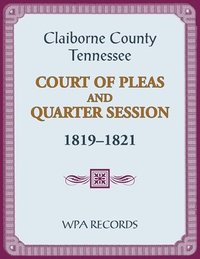 Claiborne County
Tennessee

COURT OF PLEAS
AND
QUARTER SESSION

1819–1821

WPA RECORDS